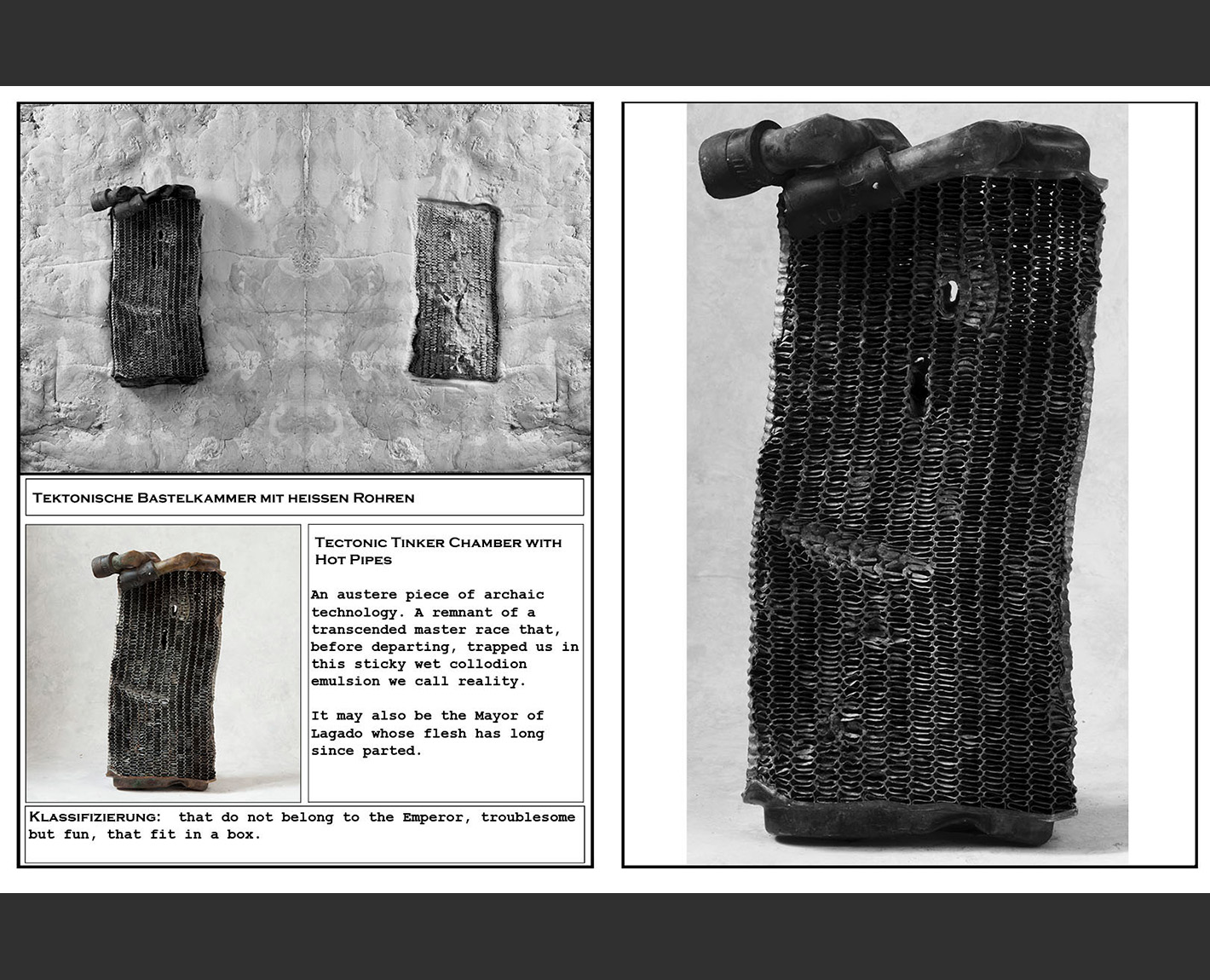 Tektonische Bastelkammer mit heissen Rohren

Tectonic Tinker Chamber with Hot Pipes

An austere piece of archaic technology. A remnant of a transcended master race that, before departing, trapped us in this sticky wet collodion emulsion we call reality.

It may also be the Mayor of Lagado whose flesh has long since parted.

Klassifizierung: that do not belong to the Emperor, troublesome but fun, that fit in a box.